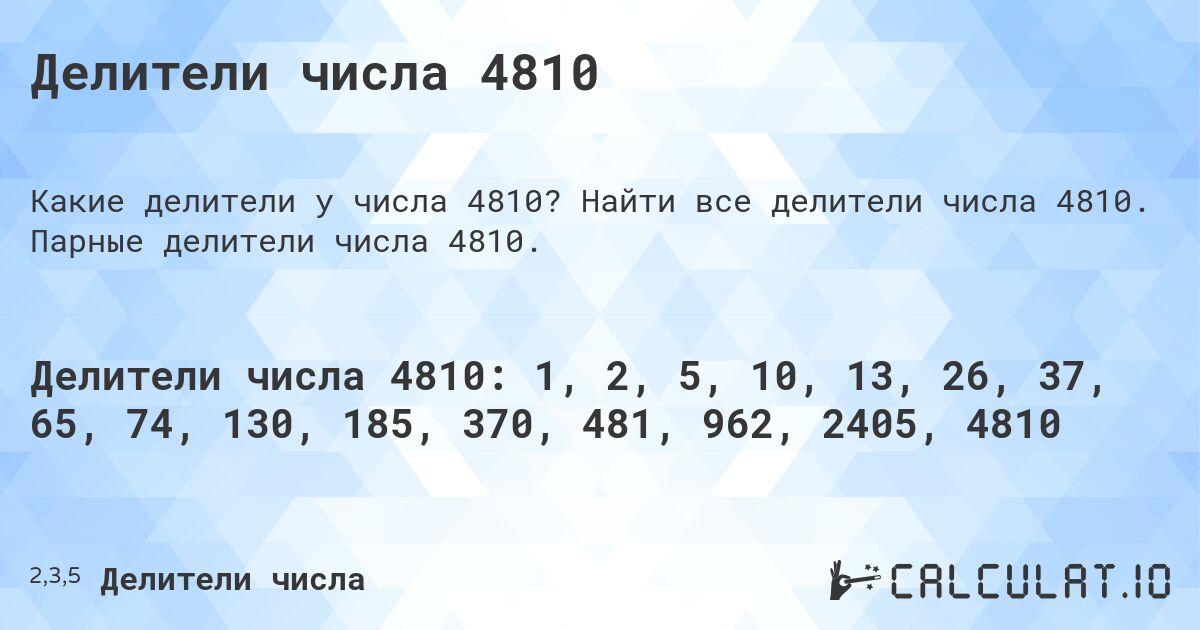 Делители числа 4810

Какие делители у числа 4810? Найти все делители числа 4810. Парные делители числа 4810.

Делители числа 4810: 1, 2, 5, 10, 13, 26, 37, 65, 74, 130, 185, 370, 481, 962, 2405, 4810

2,3,5 Делители числа

CALCULAT.IO